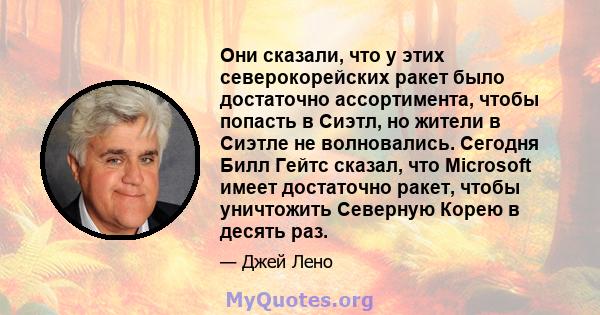 Они сказали, что у этих северокорейских ракет было достаточно ассортимента, чтобы попасть в Сиэтл, но жители в Сиэтле не волновались. Сегодня Билл Гейтс сказал, что Microsoft имеет достаточно ракет, чтобы уничтожить Северную Корею в десять раз.

— Джей Лено

MyQuotes.org